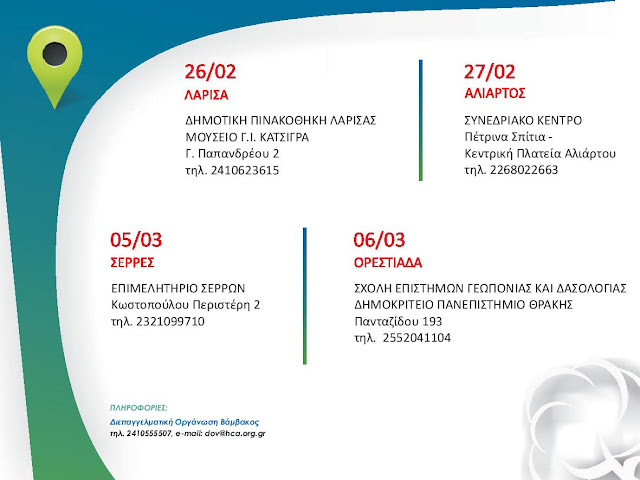 26/02
ΛΑΡΙΣΑ

ΔΗΜΟΤΙΚΗ ΠΙΝΑΚΟΘΗΚΗ ΛΑΡΙΣΑΣ
ΜΟΥΣΕΙΟ Γ.Ι. ΚΑΤΣΙΓΡΑ
Γ. Παπανδρέου 2
τηλ. 2410623615

27/02
ΑΛΙΑΡΤΟΣ

ΣΥΝΕΔΡΙΑΚΟ ΚΕΝΤΡΟ
Πέτρινα Σπίτια -
Κεντρική Πλατεία Αλιάρτου
τηλ. 2268022663

05/03
ΣΕΡΡΕΣ

ΕΠΙΜΕΛΗΤΗΡΙΟ ΣΕΡΡΩΝ
Κωστοπούλου Περιστέρη 2
τηλ. 2321099710

06/03
ΟΡΕΣΤΙΑΔΑ

ΣΧΟΛΗ ΕΠΙΣΤΗΜΩΝ ΓΕΩΠΟΝΙΑΣ ΚΑΙ ΔΑΣΟΛΟΓΙΑΣ
ΔΗΜΟΚΡΙΤΕΙΟ ΠΑΝΕΠΙΣΤΗΜΙΟ ΘΡΑΚΗΣ
Πανταζίδου 193
τηλ. 2552041104

ΠΛΗΡΟΦΟΡΙΕΣ:
Διεπαγγελματική Οργάνωση Βάμβακος
τηλ. 2410555507, e-mail: dov@hca.org.gr